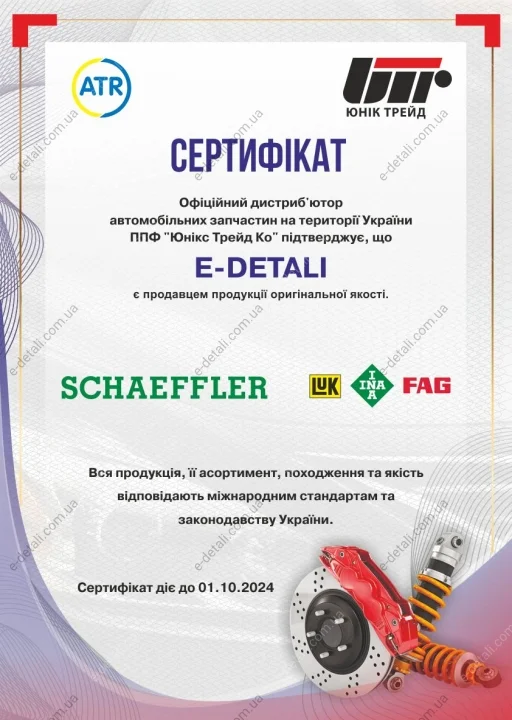 ATR

ЮНІК ТРЕЙД

СЕРТИФІКАТ

Офіційний дистриб'ютор автомобільних запчастин на території України ППФ "Юнікс Трейд Ко" підтверджує, що

E-DETALI

є продавцем продукції оригінальної якості.

SCHAEFFLER

LUK

INA

FAG

Вся продукція, її асортимент, походження та якість відповідають міжнародним стандартам та законодавству України.

Сертифікат діє до 01.10.2024

e-detali.com.ua